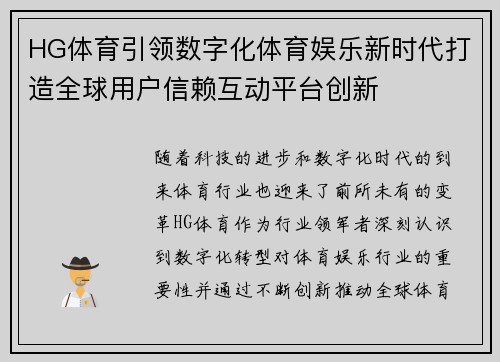 HG体育引领数字化体育娱乐新时代打造全球用户信赖互动平台创新

随着科技的进步和数字化时代的到来体育行业也迎来了前所未有的变革HG体育作为行业领军者深刻认识到数字化转型对体育娱乐行业的重要性并通过不断创新推动全球体育